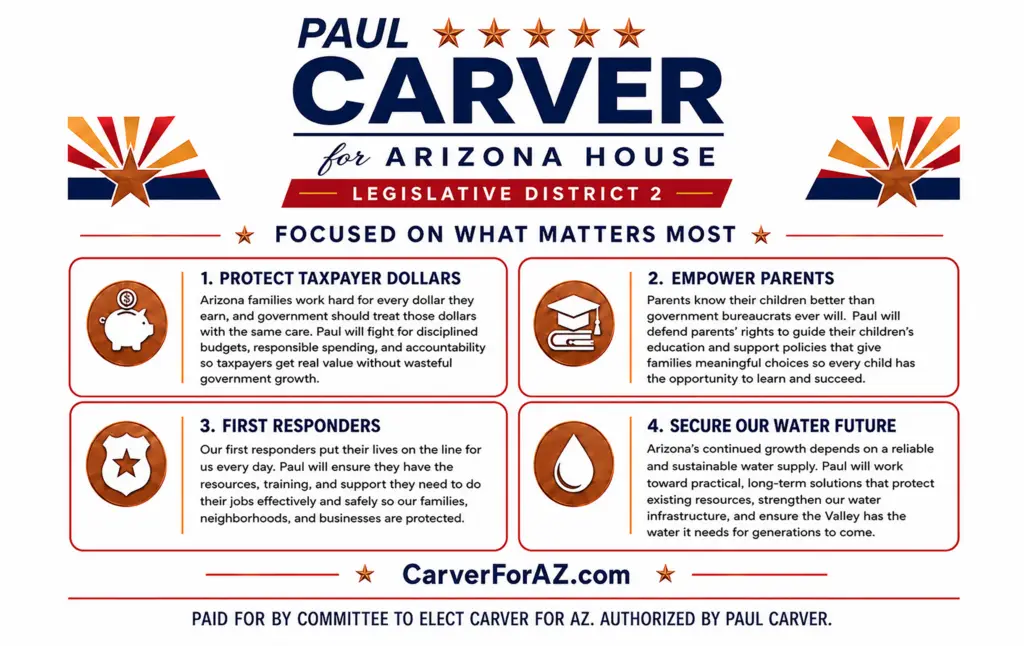 PAUL
CARVER
for ARIZONA HOUSE
LEGISLATIVE DISTRICT 2

FOCUSED ON WHAT MATTERS MOST

1. PROTECT TAXPAYER DOLLARS
Arizona families work hard for every dollar they earn, and government should treat those dollars with the same care. Paul will fight for disciplined budgets, responsible spending, and accountability so taxpayers get real value without wasteful government growth.

2. EMPOWER PARENTS
Parents know their children better than government bureaucrats ever will. Paul will defend parents' rights to guide their children's education and support policies that give families meaningful choices so every child has the opportunity to learn and succeed.

3. FIRST RESPONDERS
Our first responders put their lives on the line for us every day. Paul will ensure they have the resources, training, and support they need to do their jobs effectively and safely so our families, neighborhoods, and businesses are protected.

4. SECURE OUR WATER FUTURE
Arizona's continued growth depends on a reliable and sustainable water supply. Paul will work toward practical, long-term solutions that protect existing resources, strengthen our water infrastructure, and ensure the Valley has the water it needs for generations to come.

CarverForAZ.com

PAID FOR BY COMMITTEE TO ELECT CARVER FOR AZ. AUTHORIZED BY PAUL CARVER.